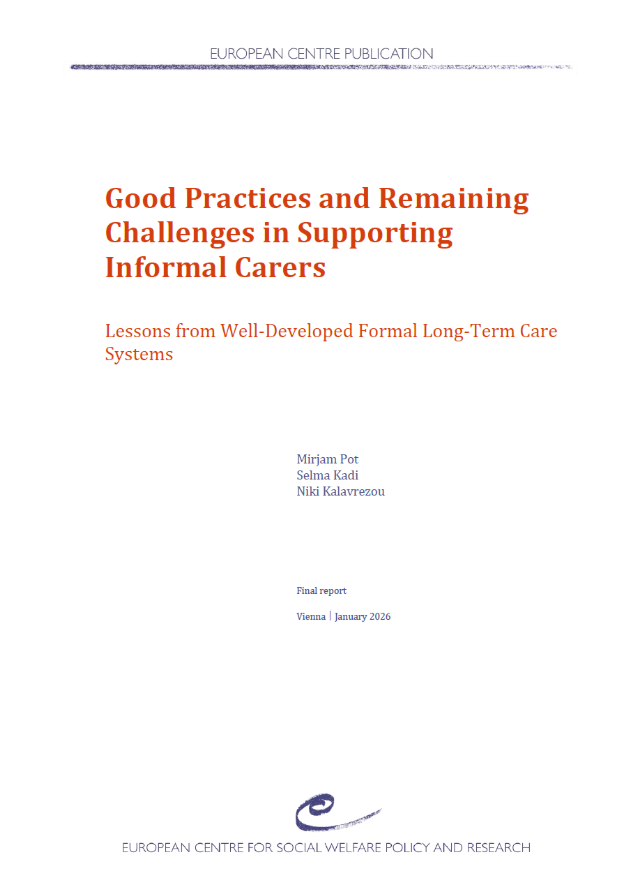 EUROPEAN CENTRE PUBLICATION

Good Practices and Remaining Challenges in Supporting Informal Carers

Lessons from Well-Developed Formal Long-Term Care Systems

Mirjam Pot
Selma Kadi
Niki Kalavrezou

Final report

Vienna | January 2026

EUROPEAN CENTRE FOR SOCIAL WELFARE POLICY AND RESEARCH